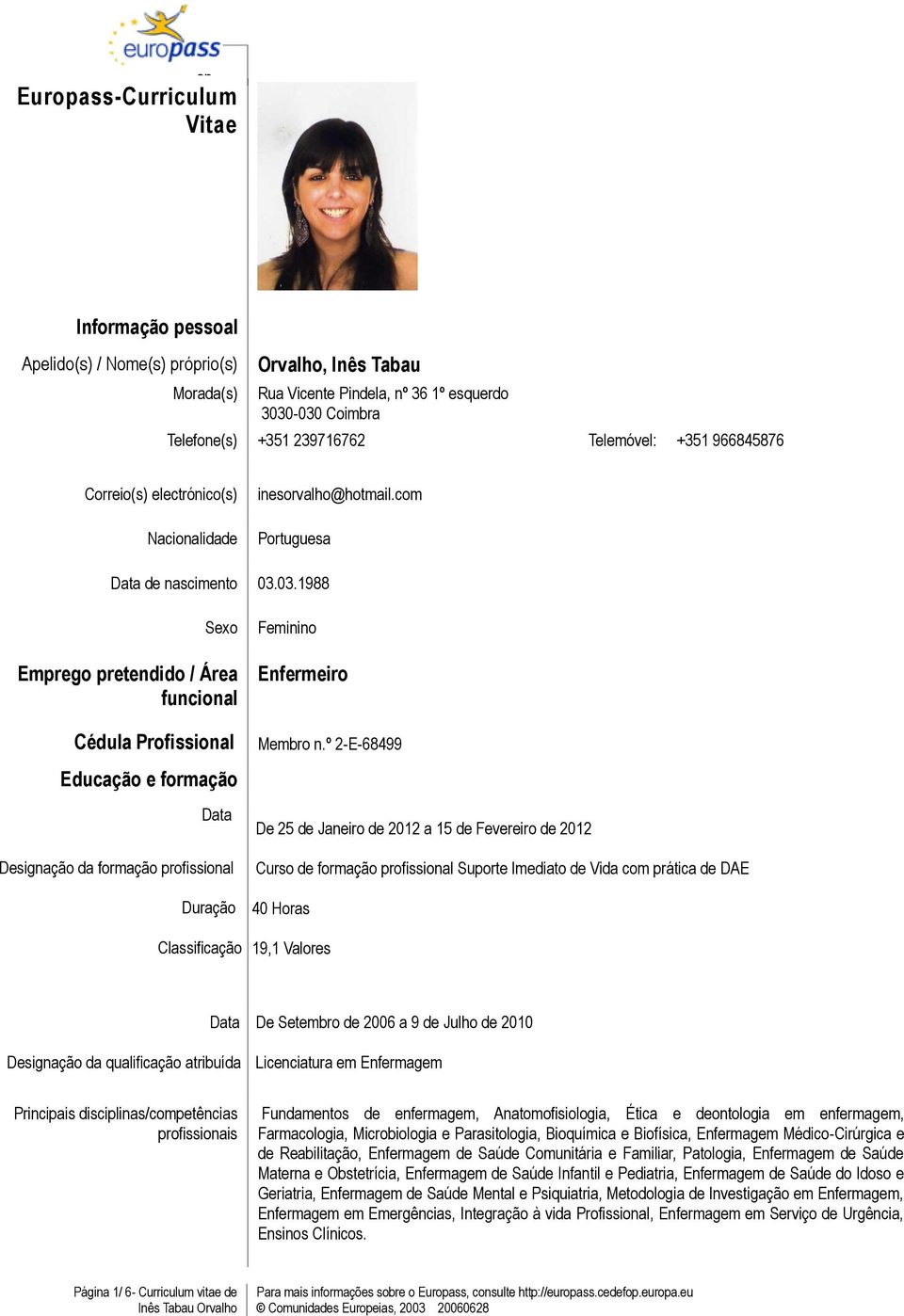 europass

Europass-Curriculum Vitae

Informação pessoal

Apelido(s) / Nome(s) próprio(s) Orvalho, Inês Tabau

Morada(s) Rua Vicente Pindela, nº 36 1º esquerdo
3030-030 Coimbra

Telefone(s) +351 239716762 Telemóvel: +351 966845876

Correio(s) electrónico(s) inesorvalho@hotmail.com

Nacionalidade Portuguesa

Data de nascimento 03.03.1988

Sexo Feminino

Emprego pretendido / Área funcional Enfermeiro

Cédula Profissional Membro n.º 2-E-68499

Educação e formação

Data De 25 de Janeiro de 2012 a 15 de Fevereiro de 2012

Designação da formação profissional Curso de formação profissional Suporte Imediato de Vida com prática de DAE

Duração 40 Horas

Classificação 19,1 Valores

Data De Setembro de 2006 a 9 de Julho de 2010

Designação da qualificação atribuída Licenciatura em Enfermagem

Principais disciplinas/competências profissionais Fundamentos de enfermagem, Anatomofisiologia, Ética e deontologia em enfermagem, Farmacologia, Microbiologia e Parasitologia, Bioquímica e Biofísica, Enfermagem Médico-Cirúrgica e de Reabilitação, Enfermagem de Saúde Comunitária e Familiar, Patologia, Enfermagem de Saúde Materna e Obstetrícia, Enfermagem de Saúde Infantil e Pediatria, Enfermagem de Saúde do Idoso e Geriatria, Enfermagem de Saúde Mental e Psiquiatria, Metodologia de Investigação em Enfermagem, Enfermagem em Emergências, Integração à vida Profissional, Enfermagem em Serviço de Urgência, Ensinos Clínicos.

Página 1/ 6- Curriculum vitae de Inês Tabau Orvalho

Para mais informações sobre o Europass, consulte http://europass.cedefop.europa.eu
© Comunidades Europeias, 2003 20060628